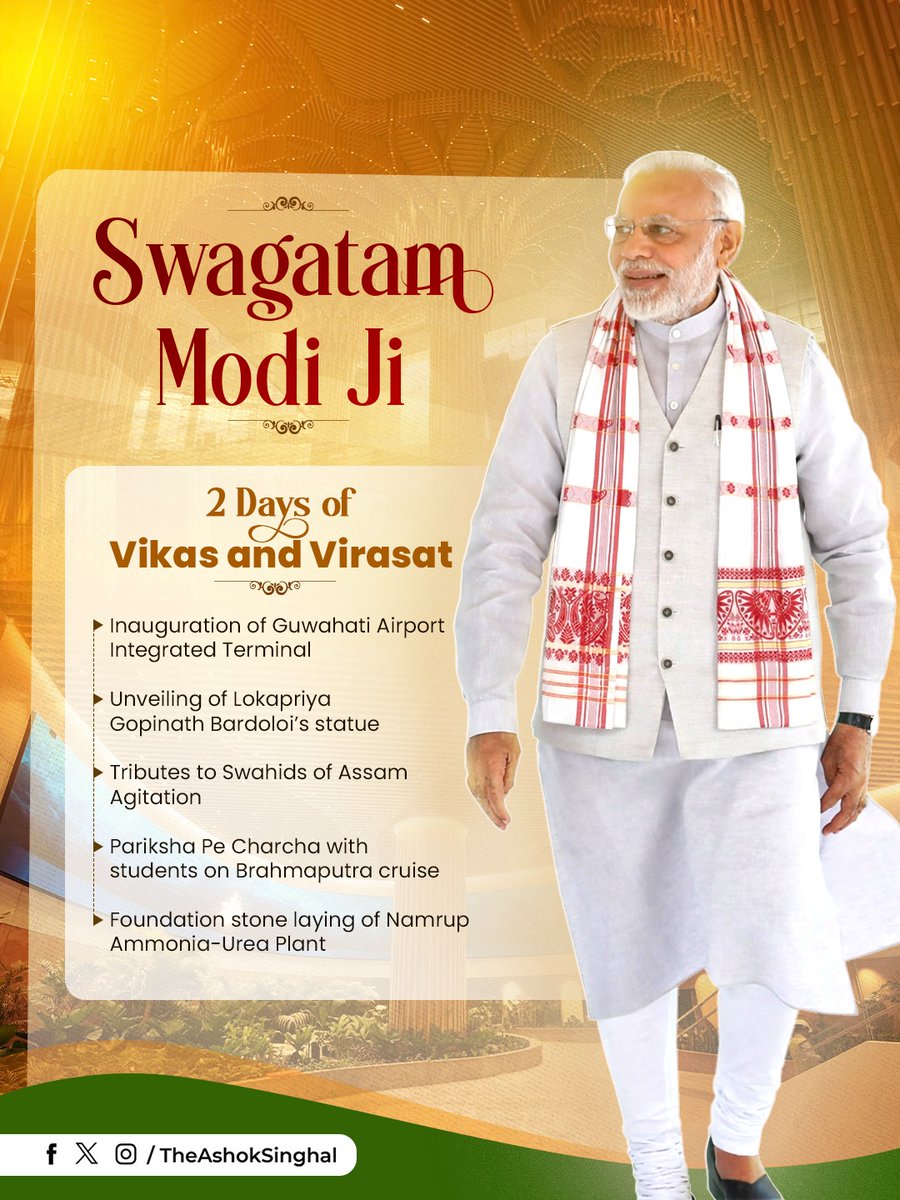 Swagatam
Modi Ji

2 Days of
Vikas and Virasat

Inauguration of Guwahati Airport Integrated Terminal

Unveiling of Lokapriya Gopinath Bardoloi's statue

Tributes to Swahids of Assam Agitation

Pariksha Pe Charcha with students on Brahmaputra cruise

Foundation stone laying of Namrup Ammonia-Urea Plant

/ TheAshokSinghal